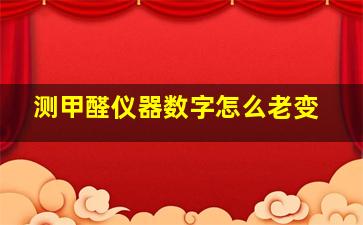 测甲醛仪器数字怎么老变